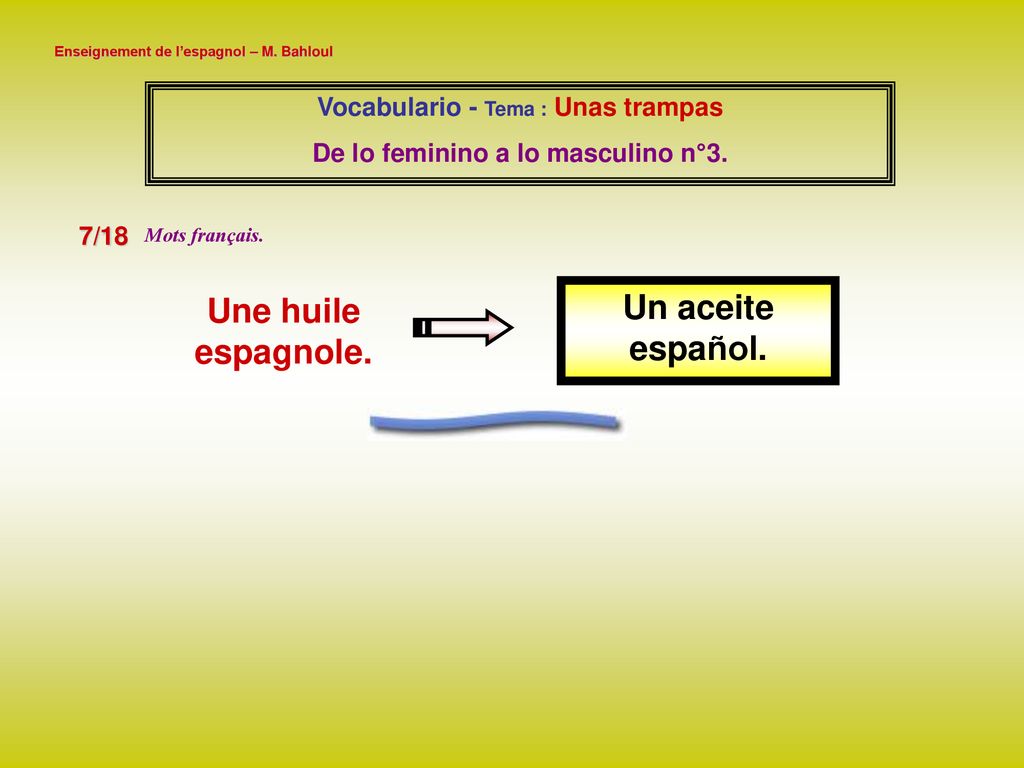 Enseignement de l'espagnol – M. Bahloul

Vocabulario - Tema : Unas trampas
De lo feminino a lo masculino n°3.

7/18 Mots français.

Une huile espagnole.

Un aceite español.